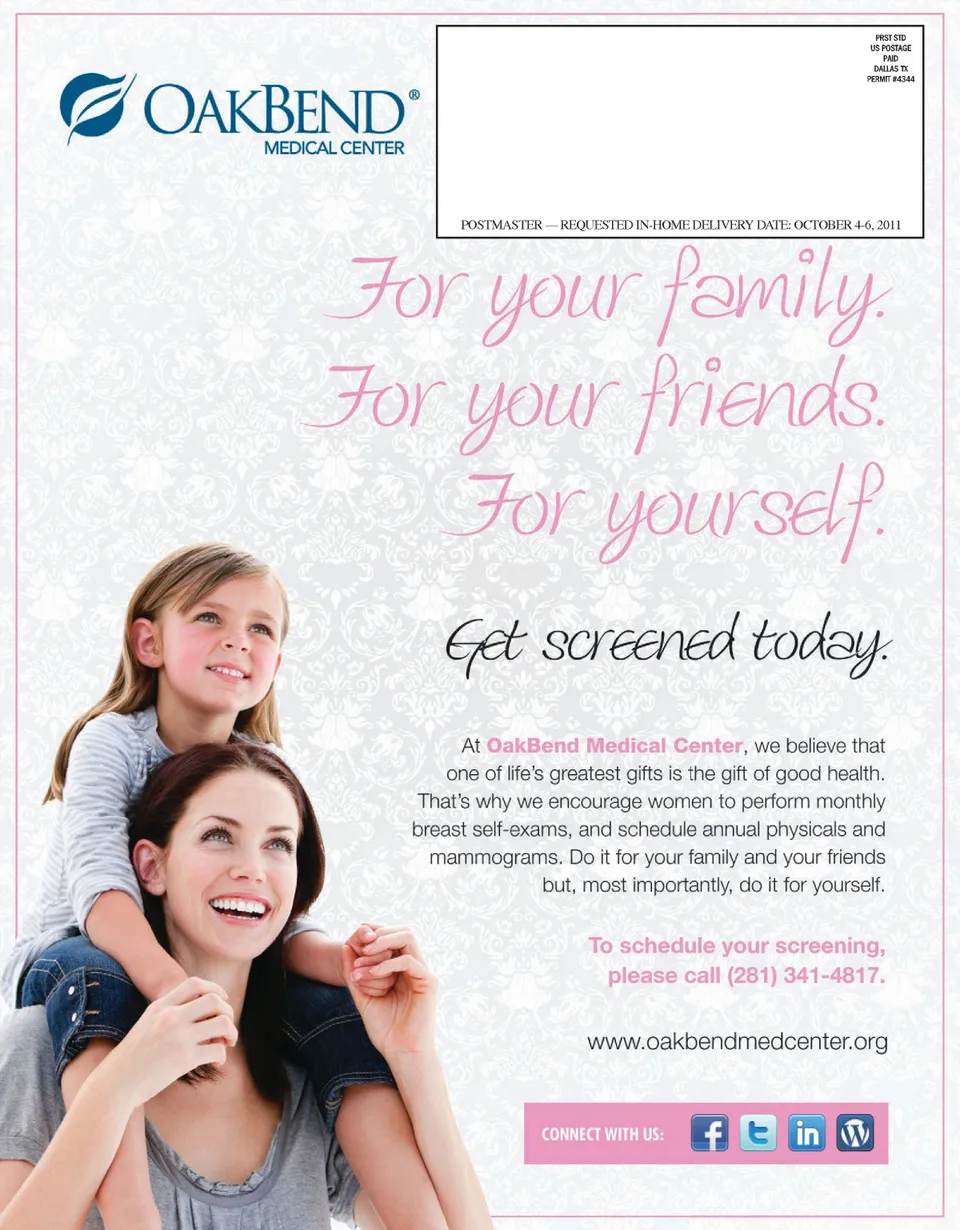 OAKBEND®
MEDICAL CENTER

PRST STD
US POSTAGE
PAID
DALLAS TX
PERMIT #4344

POSTMASTER — REQUESTED IN-HOME DELIVERY DATE: OCTOBER 4-6, 2011

For your family.
For your friends.
For yourself.

Get screened today.

At OakBend Medical Center, we believe that one of life's greatest gifts is the gift of good health. That's why we encourage women to perform monthly breast self-exams, and schedule annual physicals and mammograms. Do it for your family and your friends but, most importantly, do it for yourself.

To schedule your screening, please call (281) 341-4817.

www.oakbendmedcenter.org

CONNECT WITH US: